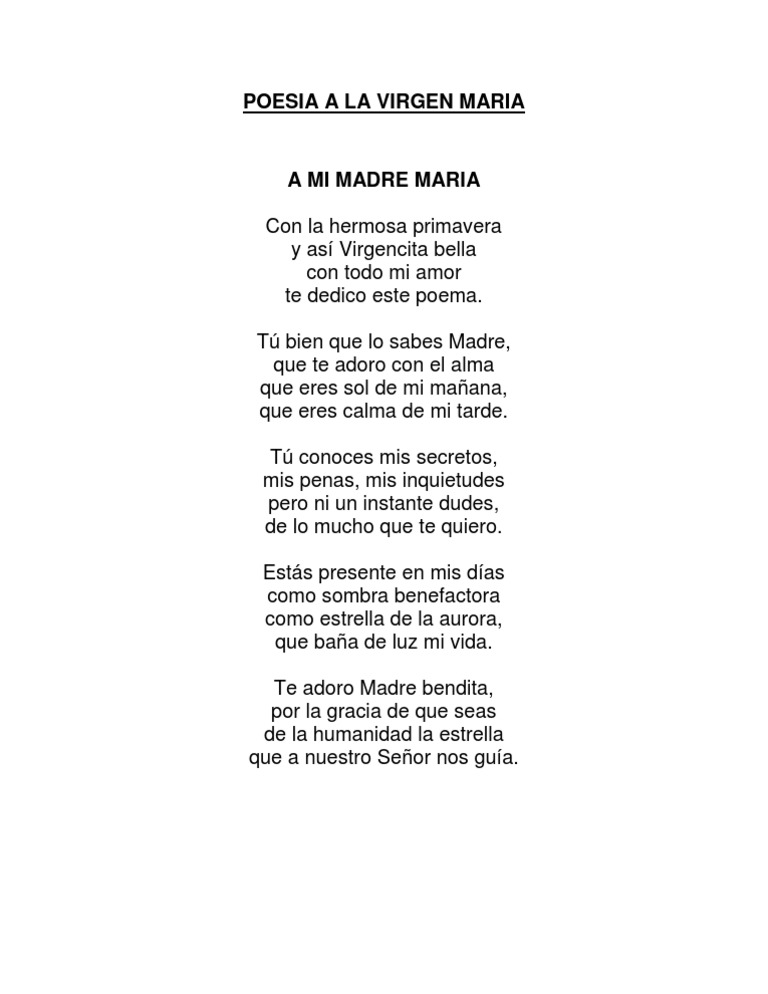 POESIA A LA VIRGEN MARIA

A MI MADRE MARIA

Con la hermosa primavera
y así Virgencita bella
con todo mi amor
te dedico este poema.

Tú bien que lo sabes Madre,
que te adoro con el alma
que eres sol de mi mañana,
que eres calma de mi tarde.

Tú conoces mis secretos,
mis penas, mis inquietudes
pero ni un instante dudes,
de lo mucho que te quiero.

Estás presente en mis días
como sombra benefactora
como estrella de la aurora,
que baña de luz mi vida.

Te adoro Madre bendita,
por la gracia de que seas
de la humanidad la estrella
que a nuestro Señor nos guía.